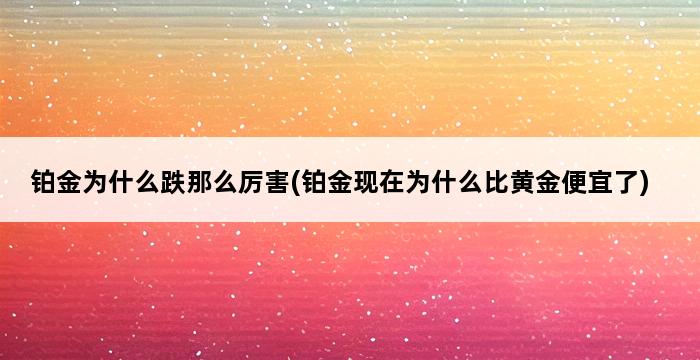 铂金为什么跌那么厉害(铂金现在为什么比黄金便宜了)